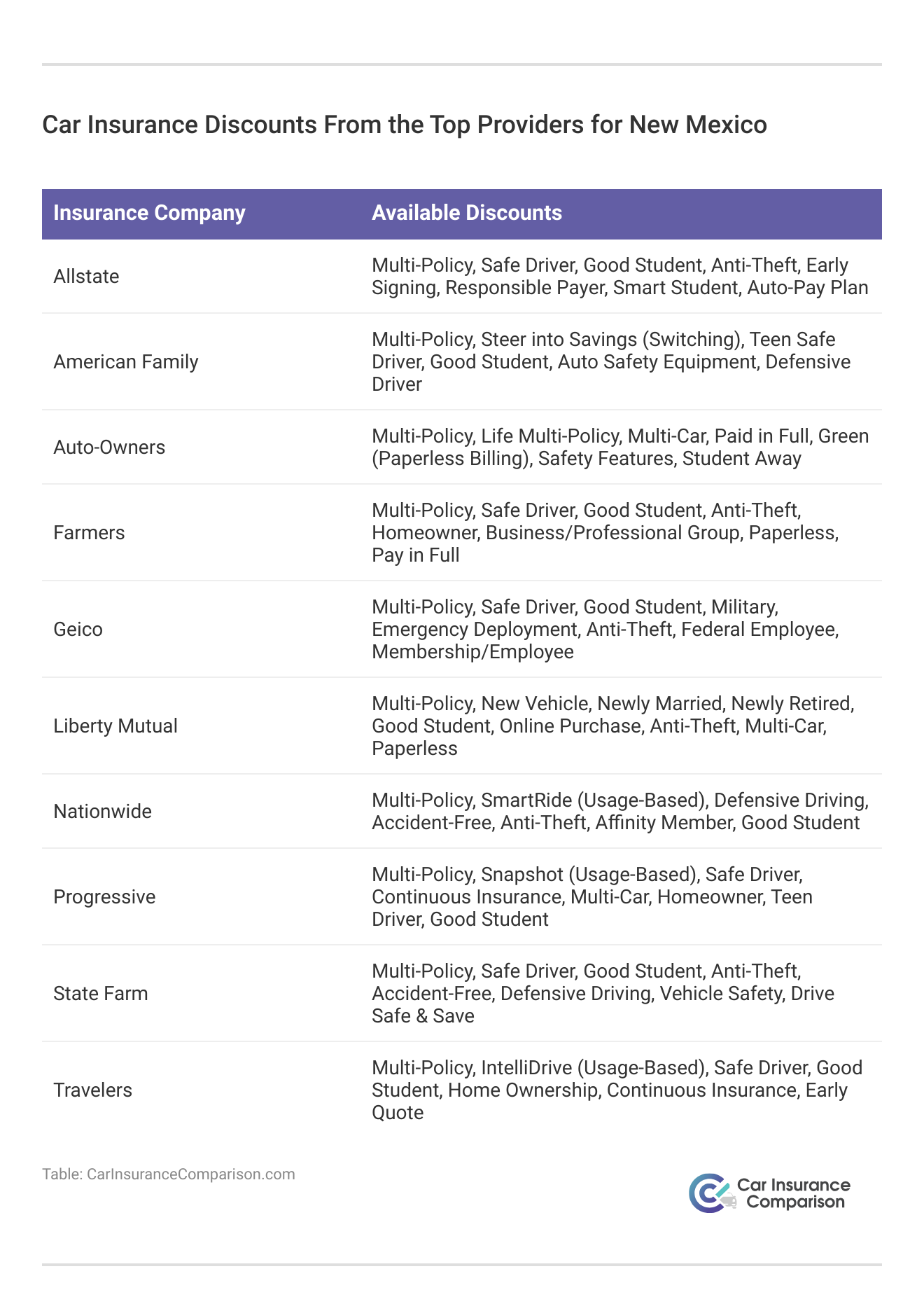 Car Insurance Discounts From the Top Providers for New Mexico

| Insurance Company | Available Discounts |
|---|---|
| Allstate | Multi-Policy, Safe Driver, Good Student, Anti-Theft, Early Signing, Responsible Payer, Smart Student, Auto-Pay Plan |
| American Family | Multi-Policy, Steer into Savings (Switching), Teen Safe Driver, Good Student, Auto Safety Equipment, Defensive Driver |
| Auto-Owners | Multi-Policy, Life Multi-Policy, Multi-Car, Paid in Full, Green (Paperless Billing), Safety Features, Student Away |
| Farmers | Multi-Policy, Safe Driver, Good Student, Anti-Theft, Homeowner, Business/Professional Group, Paperless, Pay in Full |
| Geico | Multi-Policy, Safe Driver, Good Student, Military, Emergency Deployment, Anti-Theft, Federal Employee, Membership/Employee |
| Liberty Mutual | Multi-Policy, New Vehicle, Newly Married, Newly Retired, Good Student, Online Purchase, Anti-Theft, Multi-Car, Paperless |
| Nationwide | Multi-Policy, SmartRide (Usage-Based), Defensive Driving, Accident-Free, Anti-Theft, Affinity Member, Good Student |
| Progressive | Multi-Policy, Snapshot (Usage-Based), Safe Driver, Continuous Insurance, Multi-Car, Homeowner, Teen Driver, Good Student |
| State Farm | Multi-Policy, Safe Driver, Good Student, Anti-Theft, Accident-Free, Defensive Driving, Vehicle Safety, Drive Safe & Save |
| Travelers | Multi-Policy, IntelliDrive (Usage-Based), Safe Driver, Good Student, Home Ownership, Continuous Insurance, Early Quote |

Table: CarInsuranceComparison.com

Car Insurance Comparison